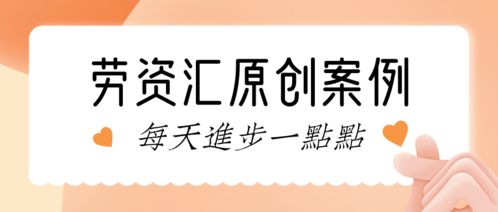 劳资汇原创案例

每天進步一點點